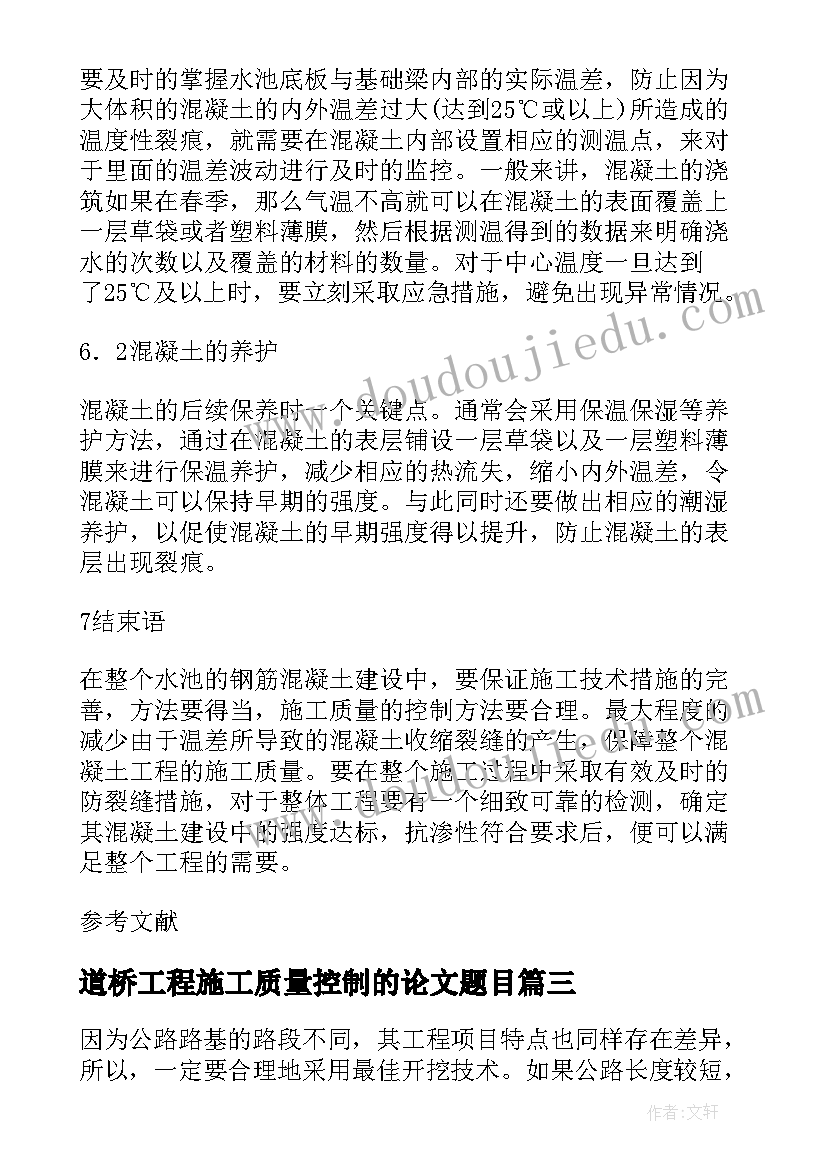 要及时的掌握水池底板与基础梁内部的实际温差，防止因为大体积的混凝土的内外温差过大(达到25℃或以上)所造成的温度性裂痕，就需要在混凝土内部设置相应的测温点，来对于里面的温差波动进行及时的监控。一般来讲，混凝土的浇筑如果在春季，那么气温不高就可以在混凝土的表面覆盖上一层草袋或者塑料薄膜，然后根据测温得到的数据来明确浇水的次数以及覆盖的材料的数量。对于中心温度一旦达到了25℃及以上时，要立刻采取应急措施，避免出现异常情况。

6．2混凝土的养护

混凝土的后续保养时一个关键点。通常会采用保温保湿等养护方法，通过在混凝土的表层铺设一层草袋以及一层塑料薄膜来进行保温养护，减少相应的热流失，缩小内外温差，令混凝土可以保持早期的强度。与此同时还要做出相应的潮湿养护，以促使混凝土的早期强度得以提升，防止混凝土的表层出现裂痕。

7结束语

在整个水池的钢筋混凝土建设中，要保证施工技术措施的完善，方法要得当，施工质量的控制方法要合理。最大程度的减少由于温差所导致的混凝土收缩裂缝的产生，保障整个混凝土工程的施工质量。要在整个施工过程中采取有效及时的防裂缝措施，对于整体工程要有一个细致可靠的检测，确定其混凝土建设中的强度达标，抗渗性符合要求后，便可以满足整个工程的需要。

参考文献

道桥工程施工质量控制的论文题目篇三

因为公路路基的路段不同，其工程项目特点也同样存在差异，所以，一定要合理地采用最佳开挖技术。如果公路长度较短，

www.doudoujiedu.com

作者：文轩